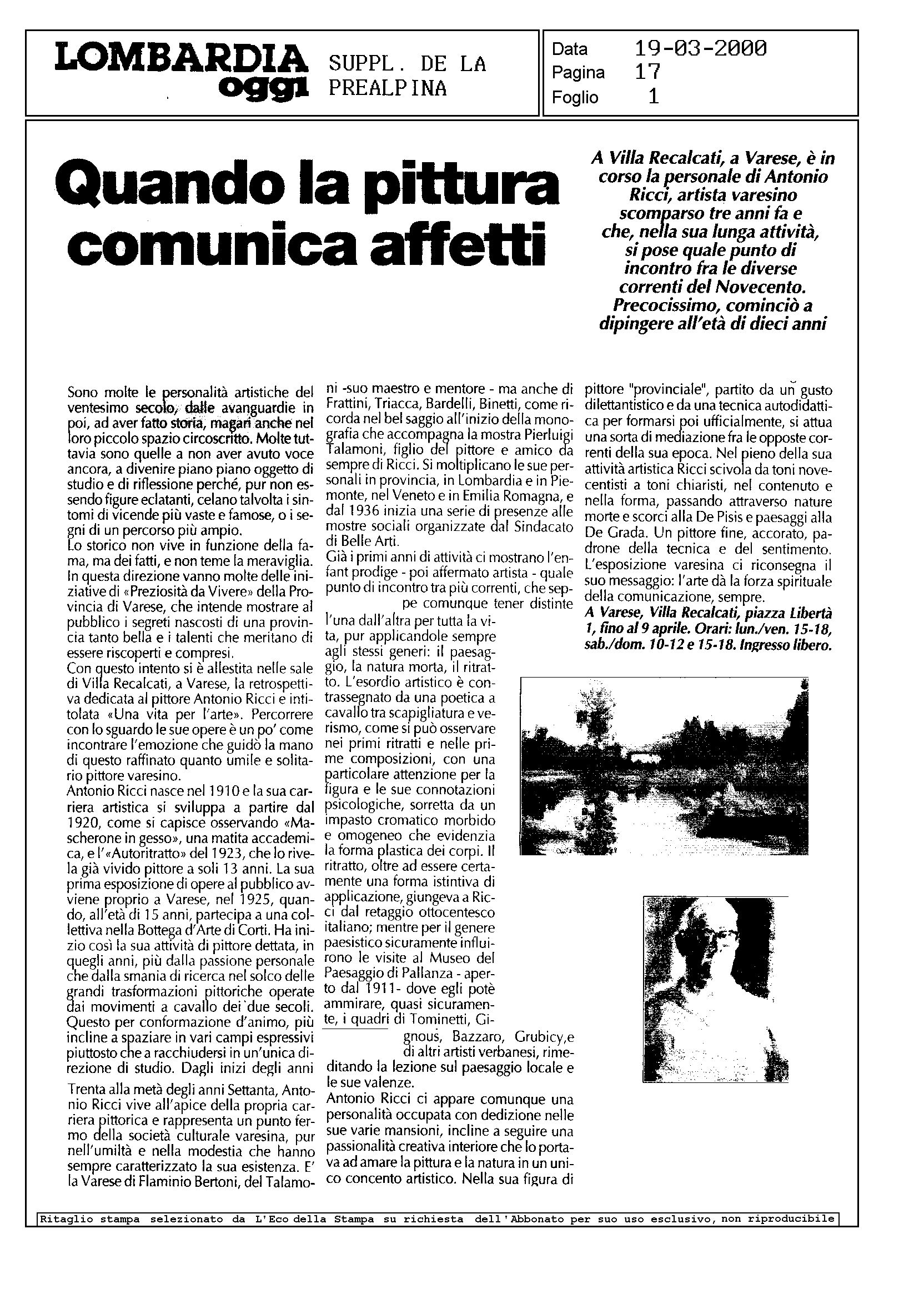 LOMBARDIA oggi

SUPPL. DE LA PREALPINA

Data 19-03-2000
Pagina 17
Foglio 1

Quando la pittura comunica affetti

A Villa Recalcati, a Varese, è in corso la personale di Antonio Ricci, artista varesino scomparso tre anni fa e che, nella sua lunga attività, si pose quale punto di incontro fra le diverse correnti del Novecento. Precocissimo, cominciò a dipingere all'età di dieci anni

Sono molte le personalità artistiche del ventesimo secolo, dalle avanguardie in poi, ad aver fatto storia, magari anche nel loro piccolo spazio circoscritto. Molte tuttavia sono quelle a non aver avuto voce ancora, a divenire piano piano oggetto di studio e di riflessione perché, pur non essendo figure eclatanti, celano talvolta i sintomi di vicende più vaste e famose, o i segni di un percorso più ampio.
Lo storico non vive in funzione della fama, ma dei fatti, e non teme la meraviglia. In questa direzione vanno molte delle iniziative di «Preziosità da Vivere» della Provincia di Varese, che intende mostrare al pubblico i segreti nascosti di una provincia tanto bella e i talenti che meritano di essere riscoperti e compresi.
Con questo intento si è allestita nelle sale di Villa Recalcati, a Varese, la retrospettiva dedicata al pittore Antonio Ricci e intitolata «Una vita per l'arte». Percorrere con lo sguardo le sue opere è un po' come incontrare l'emozione che guidò la mano di questo raffinato quanto umile e solitario pittore varesino.
Antonio Ricci nasce nel 1910 e la sua carriera artistica si sviluppa a partire dal 1920, come si capisce osservando «Mascherone in gesso», una matita accademica, e l'«Autoritratto» del 1923, che lo rivela già vivido pittore a soli 13 anni. La sua prima esposizione di opere al pubblico avviene proprio a Varese, nel 1925, quando, all'età di 15 anni, partecipa a una collettiva nella Bottega d'Arte di Corti. Ha inizio così la sua attività di pittore dettata, in quegli anni, più dalla passione personale che dalla smania di ricerca nel solco delle grandi trasformazioni pittoriche operate dai movimenti a cavallo dei due secoli. Questo per conformazione d'animo, più incline a spaziare in vari campi espressivi piuttosto che a racchiudersi in un'unica direzione di studio. Dagli inizi degli anni Trenta alla metà degli anni Settanta, Antonio Ricci vive all'apice della propria carriera pittorica e rappresenta un punto fermo della società culturale varesina, pur nell'umiltà e nella modestia che hanno sempre caratterizzato la sua esistenza. E' la Varese di Flaminio Bertoni, del Talamoni -suo maestro e mentore - ma anche di Frattini, Triacca, Bardelli, Binetti, come ricorda nel bel saggio all'inizio della monografia che accompagna la mostra Pierluigi Talamoni, figlio del pittore e amico da sempre di Ricci. Si moltiplicano le sue personali in provincia, in Lombardia e in Piemonte, nel Veneto e in Emilia Romagna, e dal 1936 inizia una serie di presenze alle mostre sociali organizzate dal Sindacato di Belle Arti.
Già i primi anni di attività ci mostrano l'enfant prodige - poi affermato artista - quale punto di incontro tra più correnti, che seppe comunque tener distinte l'una dall'altra per tutta la vita, pur applicandole sempre agli stessi generi: il paesaggio, la natura morta, il ritratto. L'esordio artistico è contrassegnato da una poetica a cavallo tra scapigliatura e verismo, come si può osservare nei primi ritratti e nelle prime composizioni, con una particolare attenzione per la figura e le sue connotazioni psicologiche, sorretta da un impasto cromatico morbido e omogeneo che evidenzia la forma plastica dei corpi. Il ritratto, oltre ad essere certamente una forma istintiva di applicazione, giungeva a Ricci dal retaggio ottocentesco italiano; mentre per il genere paesistico sicuramente influirono le visite al Museo del Paesaggio di Pallanza - aperto dal 1911- dove egli potè ammirare, quasi sicuramente, i quadri di Tominetti, Gignous, Bazzaro, Grubicy,e di altri artisti verbanesi, rimeditando la lezione sul paesaggio locale e le sue valenze.
Antonio Ricci ci appare comunque una personalità occupata con dedizione nelle sue varie mansioni, incline a seguire una passionalità creativa interiore che lo portava ad amare la pittura e la natura in un unico concento artistico. Nella sua figura di pittore "provinciale", partito da un gusto dilettantistico e da una tecnica autodidattica per formarsi poi ufficialmente, si attua una sorta di mediazione fra le opposte correnti della sua epoca. Nel pieno della sua attività artistica Ricci scivola da toni novecentisti a toni chiaristi, nel contenuto e nella forma, passando attraverso nature morte e scorci alla De Pisis e paesaggi alla De Grada. Un pittore fine, accorato, padrone della tecnica e del sentimento. L'esposizione varesina ci riconsegna il suo messaggio: l'arte dà la forza spirituale della comunicazione, sempre.
A Varese, Villa Recalcati, piazza Libertà 1, fino al 9 aprile. Orari: lun./ven. 15-18, sab./dom. 10-12 e 15-18. Ingresso libero.

Ritaglio stampa selezionato da L'Eco della Stampa su richiesta dell'Abbonato per suo uso esclusivo, non riproducibile